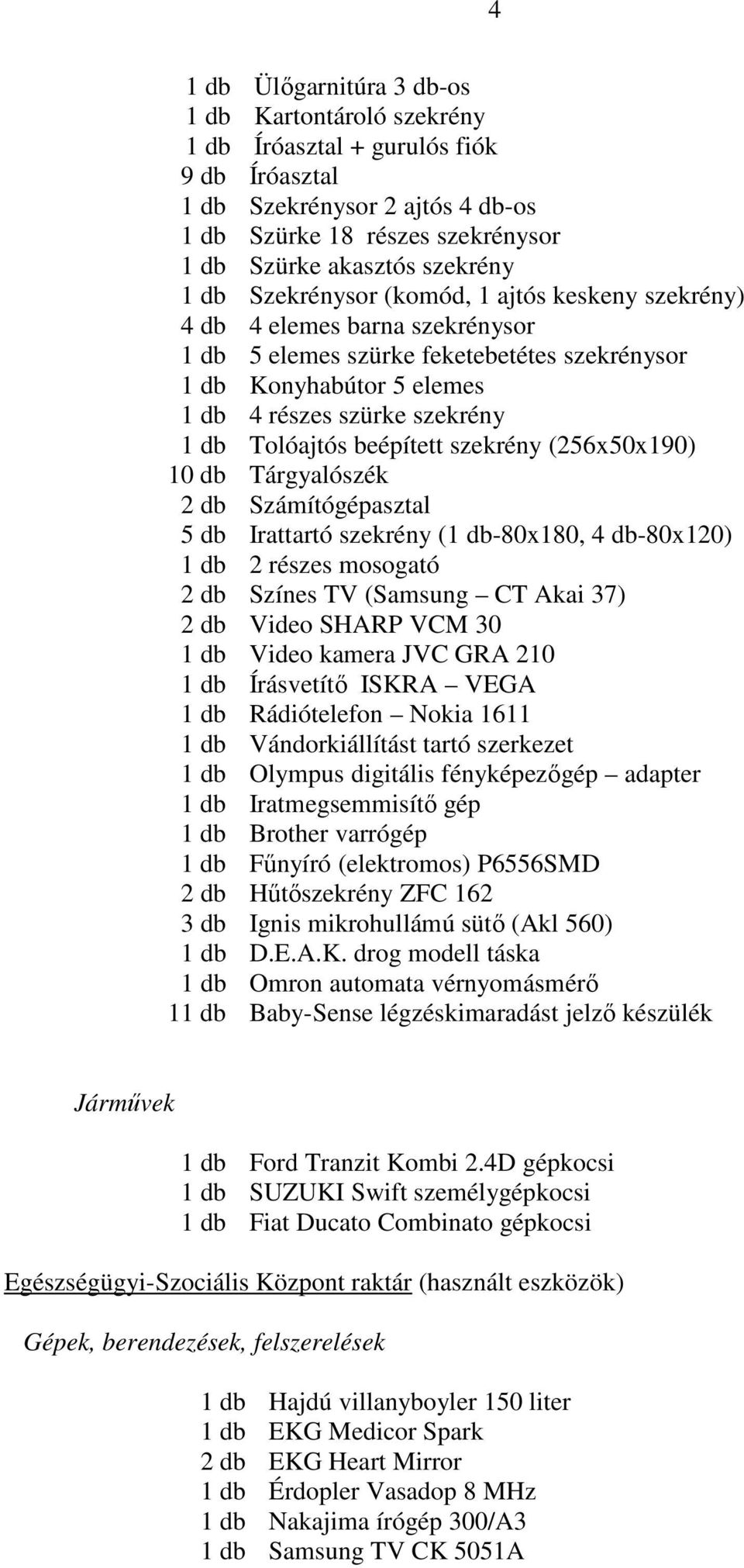 4

1 db Ülőgarnitúra 3 db-os
1 db Kartontároló szekrény
1 db Íróasztal + gurulós fiók
9 db Íróasztal
1 db Szekrénysor 2 ajtós 4 db-os
1 db Szürke 18 részes szekrénysor
1 db Szürke akasztós szekrény
1 db Szekrénysor (komód, 1 ajtós keskeny szekrény)
4 db 4 elemes barna szekrénysor
1 db 5 elemes szürke feketebetétes szekrénysor
1 db Konyhabútor 5 elemes
1 db 4 részes szürke szekrény
1 db Tolóajtós beépített szekrény (256x50x190)
10 db Tárgyalószék
2 db Számítógépasztal
5 db Irattartó szekrény (1 db-80x180, 4 db-80x120)
1 db 2 részes mosogató
2 db Színes TV (Samsung – CT Akai 37)
2 db Video SHARP VCM 30
1 db Video kamera JVC GRA 210
1 db Írásvetítő ISKRA – VEGA
1 db Rádiótelefon – Nokia 1611
1 db Vándorkiállítást tartó szerkezet
1 db Olympus digitális fényképezőgép – adapter
1 db Iratmegsemmisítő gép
1 db Brother varrógép
1 db Fűnyíró (elektromos) P6556SMD
2 db Hűtőszekrény ZFC 162
3 db Ignis mikrohullámú sütő (Akl 560)
1 db D.E.A.K. drog modell táska
1 db Omron automata vérnyomásmérő
11 db Baby-Sense légzéskimaradást jelző készülék

Járművek

1 db Ford Tranzit Kombi 2.4D gépkocsi
1 db SUZUKI Swift személygépkocsi
1 db Fiat Ducato Combinato gépkocsi

Egészségügyi-Szociális Központ raktár (használt eszközök)

Gépek, berendezések, felszerelések

1 db Hajdú villanyboyler 150 liter
1 db EKG Medicor Spark
2 db EKG Heart Mirror
1 db Érdopler Vasadop 8 MHz
1 db Nakajima írógép 300/A3
1 db Samsung TV CK 5051A